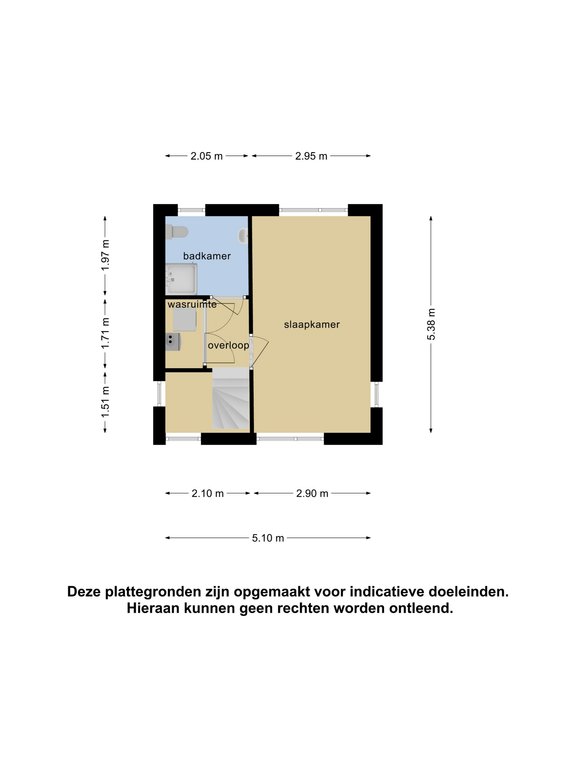 2.05 m
2.95 m

1.97 m
1.71 m
1.51 m

badkamer
wasruimte
overloop
slaapkamer

5.38 m

2.10 m
2.90 m
5.10 m

Deze plattegronden zijn opgemaakt voor indicatieve doeleinden.
Hieraan kunnen geen rechten worden ontleend.